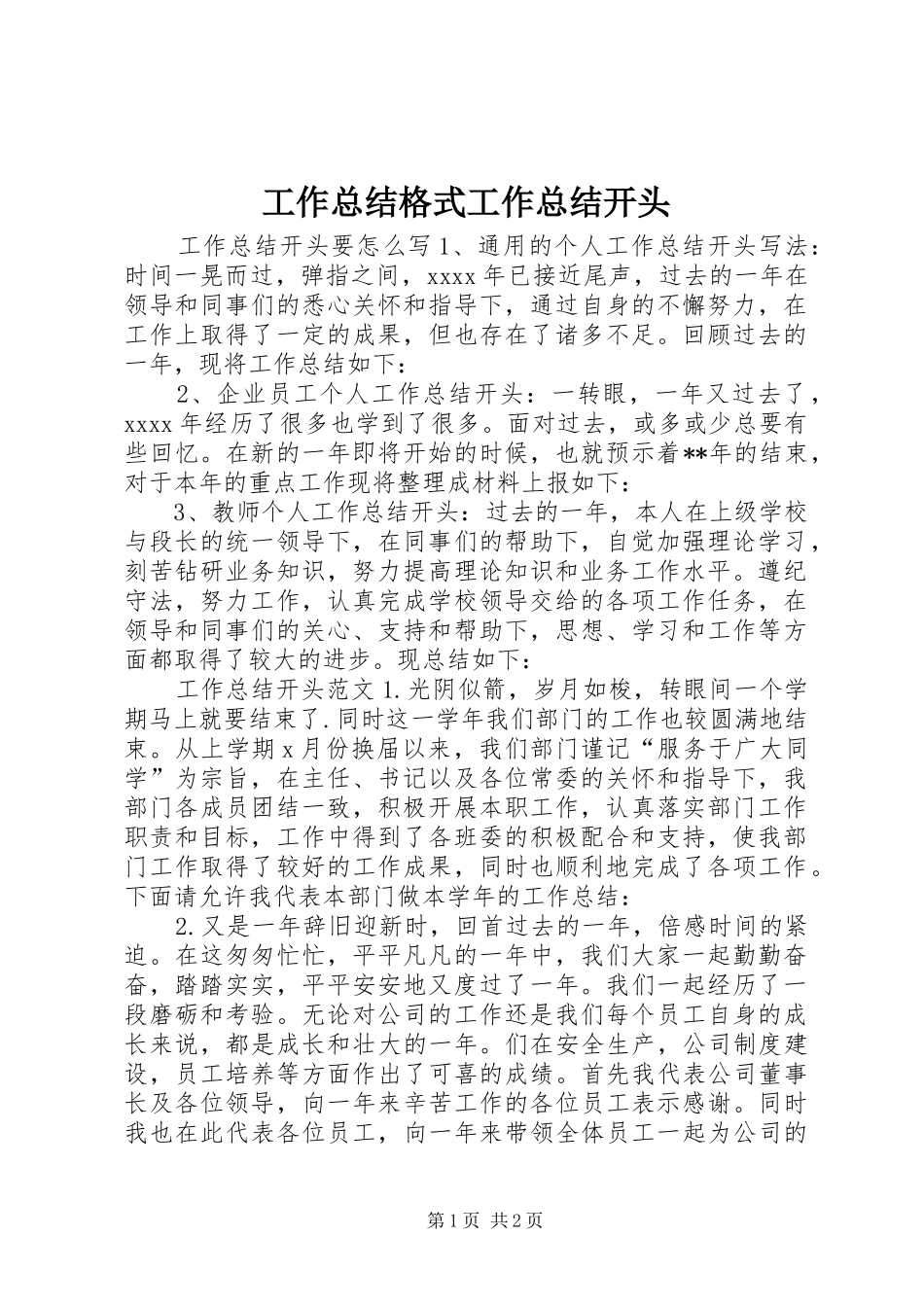 工作总结格式工作总结开头

工作总结开头要怎么写 1、通用的个人工作总结开头写法：时间一晃而过，弹指之间，xxxx 年已接近尾声，过去的一年在领导和同事们的悉心关怀和指导下，通过自身的不懈努力，在工作上取得了一定的成果，但也存在了诸多不足。回顾过去的一年，现将工作总结如下：

2、企业员工个人工作总结开头：一转眼，一年又过去了，xxxx 年经历了很多也学到了很多。面对过去，或多或少总要有些回忆。在新的一年即将开始的时候，也就预示着**年的结束，对于本年的重点工作现将整理成材料上报如下：

3、教师个人工作总结开头：过去的一年，本人在上级学校与段长的统一领导下，在同事们的帮助下，自觉加强理论学习，刻苦钻研业务知识，努力提高理论知识和业务工作水平。遵纪守法，努力工作，认真完成学校领导交给的各项工作任务，在领导和同事们的关心、支持和帮助下，思想、学习和工作等方面都取得了较大的进步。现总结如下：

工作总结开头范文 1.光阴似箭，岁月如梭，转眼间一个学期马上就要结束了.同时这一学年我们部门的工作也较圆满地结束。从上学期 x 月份换届以来，我们部门谨记“服务于广大同学”为宗旨，在主任、书记以及各位常委的关怀和指导下，我部门各成员团结一致，积极开展本职工作，认真落实部门工作职责和目标，工作中得到了各班委的积极配合和支持，使我部门工作取得了较好的工作成果，同时也顺利地完成了各项工作。下面请允许我代表本部门做本学年的工作总结：

2.又是一年辞旧迎新时，回首过去的一年，倍感时间的紧迫。在这匆匆忙忙，平平凡凡的一年中，我们大家一起勤勤奋奋，踏踏实实，平平安安地又度过了一年。我们一起经历了一段磨砺和考验。无论对公司的工作还是我们每个员工自身的成长来说，都是成长和壮大的一年。们在安全生产，公司制度建设，员工培养等方面作出了可喜的成绩。首先我代表公司董事长及各位领导，向一年来辛苦工作的各位员工表示感谢。同时我也在此代表各位员工，向一年来带领全体员工一起为公司的

第 1 页 共 2 页